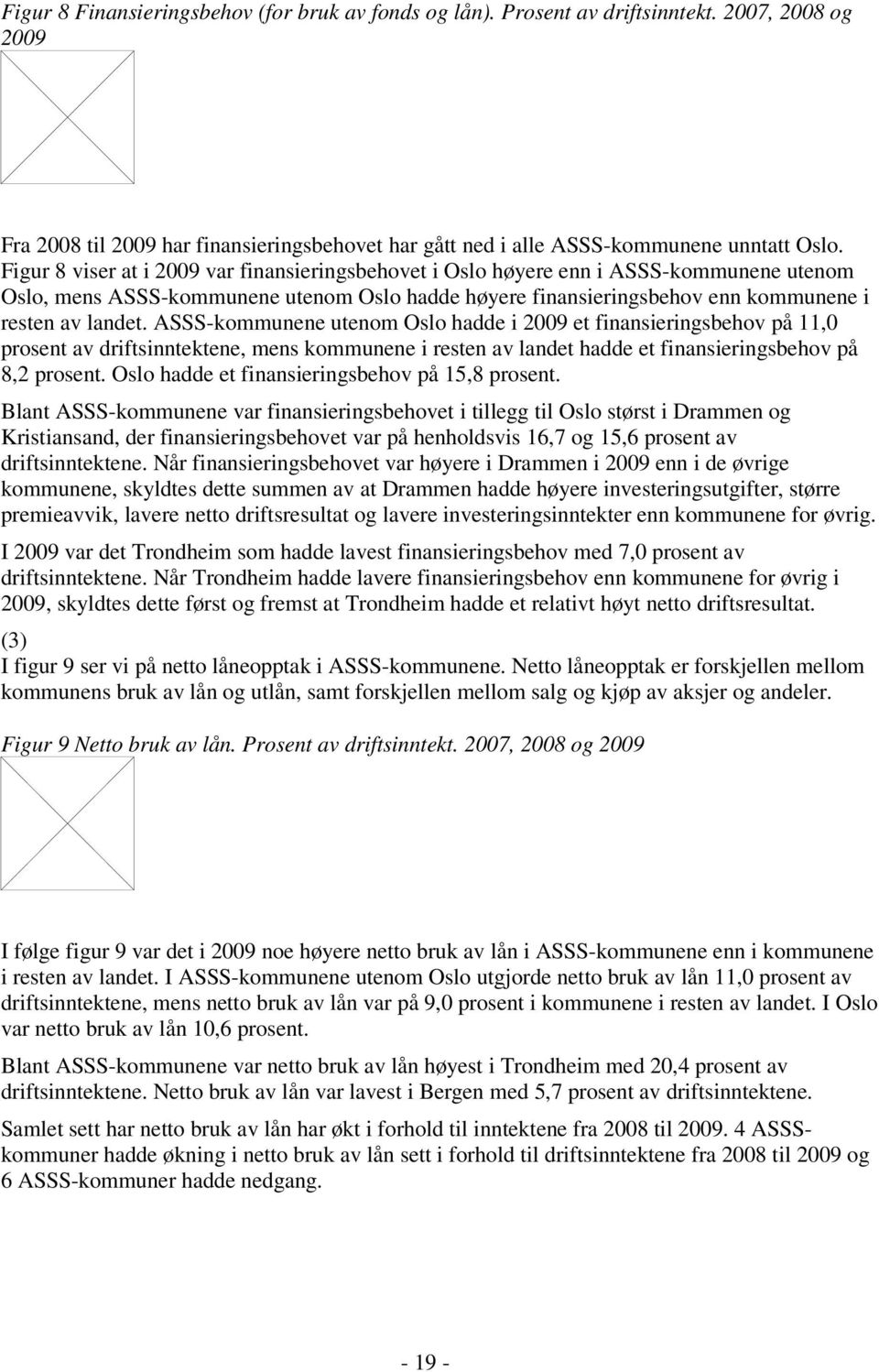 Figur 8 Finansieringsbehov (for bruk av fonds og lån). Prosent av driftsinntekt. 2007, 2008 og 2009

Fra 2008 til 2009 har finansieringsbehovet har gått ned i alle ASSS-kommunene unntatt Oslo. Figur 8 viser at i 2009 var finansieringsbehovet i Oslo høyere enn i ASSS-kommunene utenom Oslo, mens ASSS-kommunene utenom Oslo hadde høyere finansieringsbehov enn kommunene i resten av landet. ASSS-kommunene utenom Oslo hadde i 2009 et finansieringsbehov på 11,0 prosent av driftsinntektene, mens kommunene i resten av landet hadde et finansieringsbehov på 8,2 prosent. Oslo hadde et finansieringsbehov på 15,8 prosent.

Blant ASSS-kommunene var finansieringsbehovet i tillegg til Oslo størst i Drammen og Kristiansand, der finansieringsbehovet var på henholdsvis 16,7 og 15,6 prosent av driftsinntektene. Når finansieringsbehovet var høyere i Drammen i 2009 enn i de øvrige kommunene, skyldtes dette summen av at Drammen hadde høyere investeringsutgifter, større premieavvik, lavere netto driftsresultat og lavere investeringsinntekter enn kommunene for øvrig.

I 2009 var det Trondheim som hadde lavest finansieringsbehov med 7,0 prosent av driftsinntektene. Når Trondheim hadde lavere finansieringsbehov enn kommunene for øvrig i 2009, skyldtes dette først og fremst at Trondheim hadde et relativt høyt netto driftsresultat.

(3)
I figur 9 ser vi på netto låneopptak i ASSS-kommunene. Netto låneopptak er forskjellen mellom kommunens bruk av lån og utlån, samt forskjellen mellom salg og kjøp av aksjer og andeler.

Figur 9 Netto bruk av lån. Prosent av driftsinntekt. 2007, 2008 og 2009

I følge figur 9 var det i 2009 noe høyere netto bruk av lån i ASSS-kommunene enn i kommunene i resten av landet. I ASSS-kommunene utenom Oslo utgjorde netto bruk av lån 11,0 prosent av driftsinntektene, mens netto bruk av lån var på 9,0 prosent i kommunene i resten av landet. I Oslo var netto bruk av lån 10,6 prosent.

Blant ASSS-kommunene var netto bruk av lån høyest i Trondheim med 20,4 prosent av driftsinntektene. Netto bruk av lån var lavest i Bergen med 5,7 prosent av driftsinntektene.

Samlet sett har netto bruk av lån har økt i forhold til inntektene fra 2008 til 2009. 4 ASSS-kommuner hadde økning i netto bruk av lån sett i forhold til driftsinntektene fra 2008 til 2009 og 6 ASSS-kommuner hadde nedgang.

- 19 -